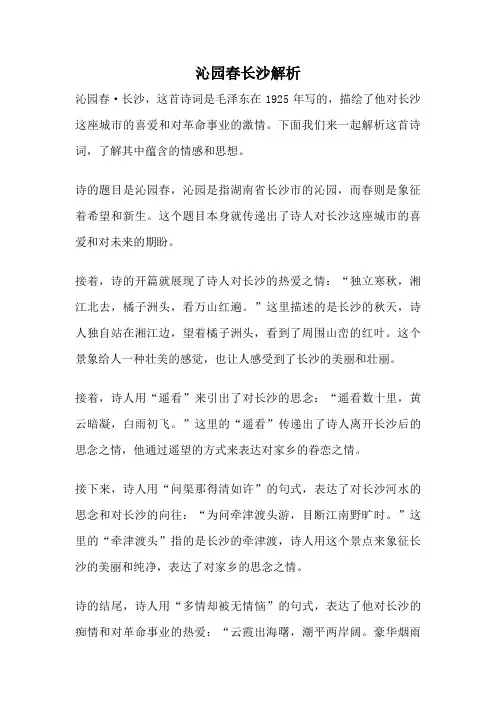 沁园春长沙解析

沁园春·长沙，这首诗词是毛泽东在 1925 年写的，描绘了他对长沙这座城市的喜爱和对革命事业的激情。下面我们来一起解析这首诗词，了解其中蕴含的情感和思想。

诗的题目是沁园春，沁园是指湖南省长沙市的沁园，而春则是象征着希望和新生。这个题目本身就传递出了诗人对长沙这座城市的喜爱和对未来的期盼。

接着，诗的开篇就展现了诗人对长沙的热爱之情：“独立寒秋，湘江北去，橘子洲头，看万山红遍。”这里描述的是长沙的秋天，诗人独自站在湘江边，望着橘子洲头，看到了周围山峦的红叶。这个景象给人一种壮美的感觉，也让人感受到了长沙的美丽和壮丽。

接着，诗人用“遥看”来引出了对长沙的思念：“遥看数十里，黄云暗凝，白雨初飞。”这里的“遥看”传递出了诗人离开长沙后的思念之情，他通过遥望的方式来表达对家乡的眷恋之情。

接下来，诗人用“问渠那得清如许”的句式，表达了对长沙河水的思念和对长沙的向往：“为问牵津渡头游，目断江南野旷时。”这里的“牵津渡头”指的是长沙的牵津渡，诗人用这个景点来象征长沙的美丽和纯净，表达了对家乡的思念之情。

诗的结尾，诗人用“多情却被无情恼”的句式，表达了他对长沙的痴情和对革命事业的热爱：“云霞出海曙，潮平两岸阔。豪华烟雨